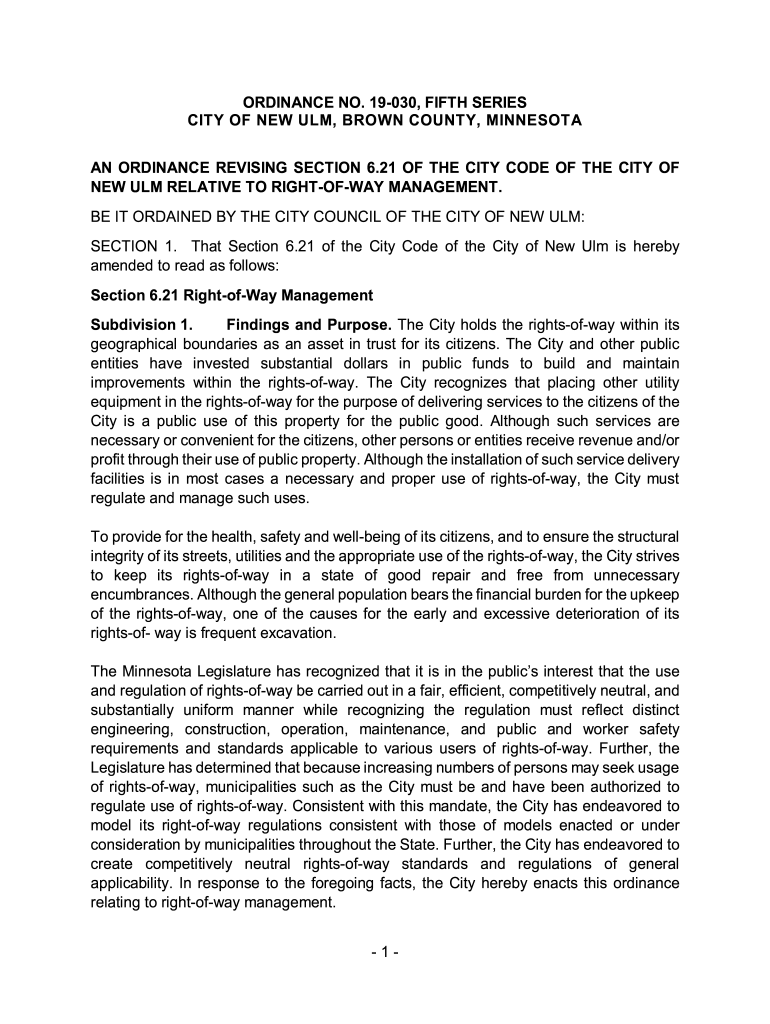 ORDINANCE NO. 19-030, FIFTH SERIES
CITY OF NEW ULM, BROWN COUNTY, MINNESOTA

AN ORDINANCE REVISING SECTION 6.21 OF THE CITY CODE OF THE CITY OF NEW ULM RELATIVE TO RIGHT-OF-WAY MANAGEMENT.

BE IT ORDAINED BY THE CITY COUNCIL OF THE CITY OF NEW ULM:

SECTION 1. That Section 6.21 of the City Code of the City of New Ulm is hereby amended to read as follows:

Section 6.21 Right-of-Way Management

Subdivision 1. Findings and Purpose. The City holds the rights-of-way within its geographical boundaries as an asset in trust for its citizens. The City and other public entities have invested substantial dollars in public funds to build and maintain improvements within the rights-of-way. The City recognizes that placing other utility equipment in the rights-of-way for the purpose of delivering services to the citizens of the City is a public use of this property for the public good. Although such services are necessary or convenient for the citizens, other persons or entities receive revenue and/or profit through their use of public property. Although the installation of such service delivery facilities is in most cases a necessary and proper use of rights-of-way, the City must regulate and manage such uses.

To provide for the health, safety and well-being of its citizens, and to ensure the structural integrity of its streets, utilities and the appropriate use of the rights-of-way, the City strives to keep its rights-of-way in a state of good repair and free from unnecessary encumbrances. Although the general population bears the financial burden for the upkeep of the rights-of-way, one of the causes for the early and excessive deterioration of its rights-of- way is frequent excavation.

The Minnesota Legislature has recognized that it is in the public's interest that the use and regulation of rights-of-way be carried out in a fair, efficient, competitively neutral, and substantially uniform manner while recognizing the regulation must reflect distinct engineering, construction, operation, maintenance, and public and worker safety requirements and standards applicable to various users of rights-of-way. Further, the Legislature has determined that because increasing numbers of persons may seek usage of rights-of-way, municipalities such as the City must be and have been authorized to regulate use of rights-of-way. Consistent with this mandate, the City has endeavored to model its right-of-way regulations consistent with those of models enacted or under consideration by municipalities throughout the State. Further, the City has endeavored to create competitively neutral rights-of-way standards and regulations of general applicability. In response to the foregoing facts, the City hereby enacts this ordinance relating to right-of-way management.

- 1 -